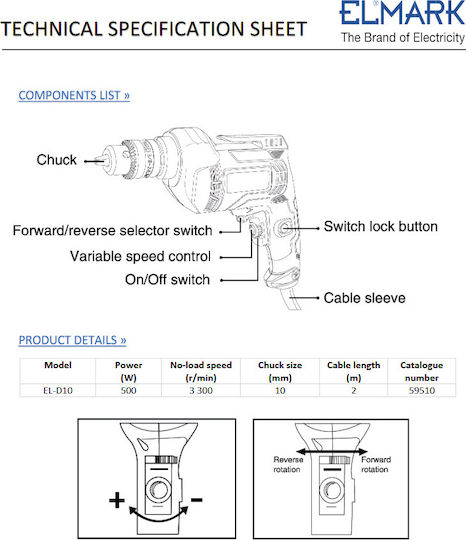 TECHNICAL SPECIFICATION SHEET

ELMARK
The Brand of Electricity

COMPONENTS LIST »

Chuck

Forward/reverse selector switch

Variable speed control

On/Off switch

Switch lock button

Cable sleeve

PRODUCT DETAILS »

| Model | Power (W) | No-load speed (r/min) | Chuck size (mm) | Cable length (m) | Catalogue number |
|---|---|---|---|---|---|
| EL-D10 | 500 | 3 300 | 10 | 2 | 59510 |

+

-

Reverse rotation

Forward rotation